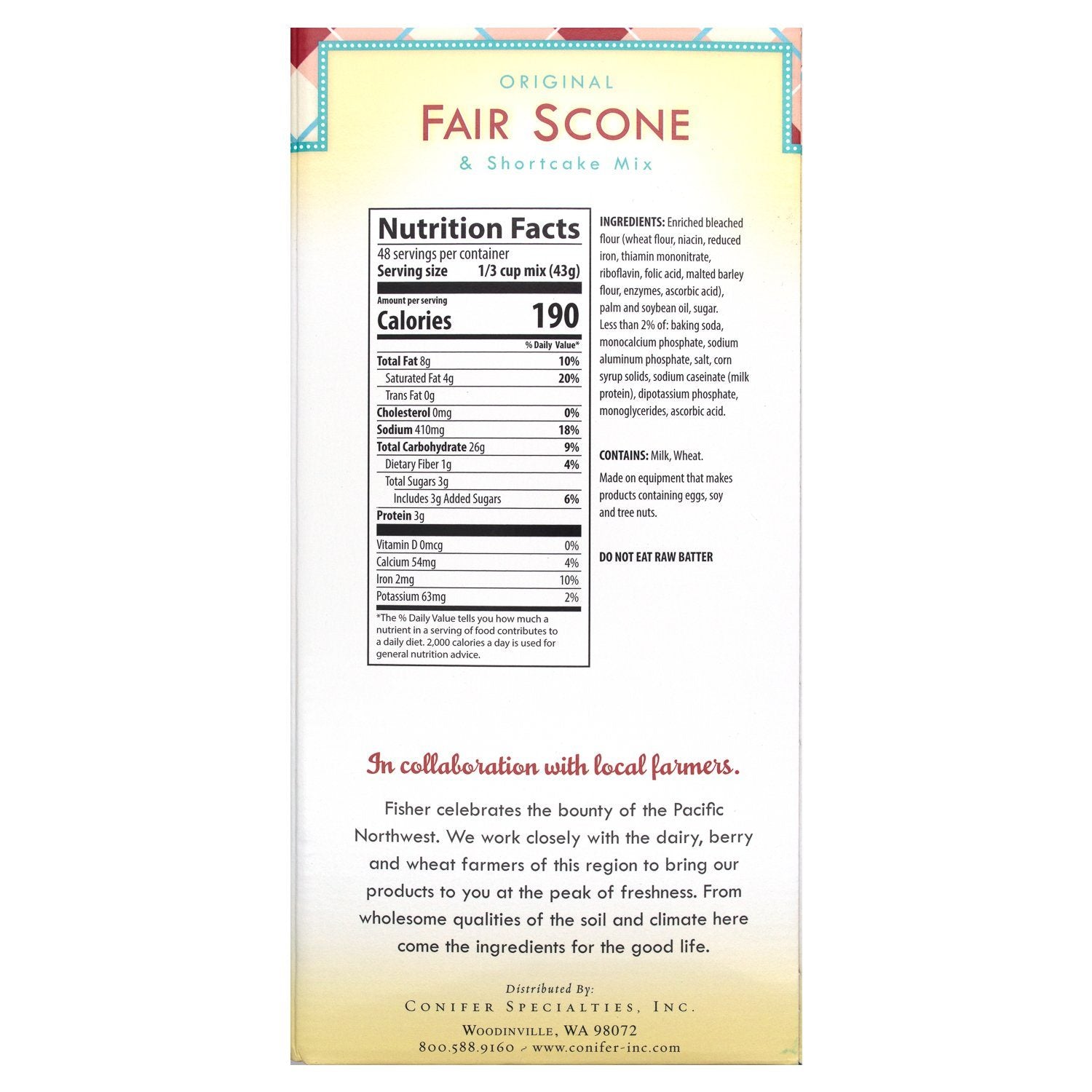 ORIGINAL
FAIR SCONE
& Shortcake Mix

Nutrition Facts
48 servings per container
Serving size 1/3 cup mix (43g)

Amount per serving
Calories 190

| | % Daily Value* |
|---|---|
| Total Fat 8g | 10% |
| Saturated Fat 4g | 20% |
| Trans Fat 0g | |
| Cholesterol 0mg | 0% |
| Sodium 410mg | 18% |
| Total Carbohydrate 26g | 9% |
| Dietary Fiber 1g | 4% |
| Total Sugars 3g | |
| Includes 3g Added Sugars | 6% |
| Protein 3g | |
| Vitamin D 0mcg | 0% |
| Calcium 54mg | 4% |
| Iron 2mg | 10% |
| Potassium 63mg | 2% |

*The % Daily Value tells you how much a nutrient in a serving of food contributes to a daily diet. 2,000 calories a day is used for general nutrition advice.

INGREDIENTS: Enriched bleached flour (wheat flour, niacin, reduced iron, thiamin mononitrate, riboflavin, folic acid, malted barley flour, enzymes, ascorbic acid), palm and soybean oil, sugar. Less than 2% of: baking soda, monocalcium phosphate, sodium aluminum phosphate, salt, corn syrup solids, sodium caseinate (milk protein), dipotassium phosphate, monoglycerides, ascorbic acid.

CONTAINS: Milk, Wheat.

Made on equipment that makes products containing eggs, soy and tree nuts.

DO NOT EAT RAW BATTER

In collaboration with local farmers.

Fisher celebrates the bounty of the Pacific Northwest. We work closely with the dairy, berry and wheat farmers of this region to bring our products to you at the peak of freshness. From wholesome qualities of the soil and climate here come the ingredients for the good life.

Distributed By:
CONIFER SPECIALTIES, INC.
WOODINVILLE, WA 98072
800.588.9160 ~ www.conifer-inc.com